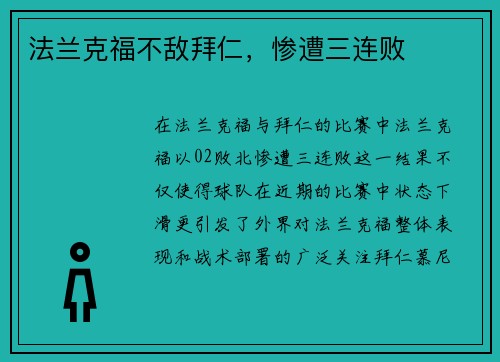 法兰克福不敌拜仁，惨遭三连败

在法兰克福与拜仁的比赛中法兰克福以02败北惨遭三连败这一结果不仅使得球队在近期的比赛中状态下滑更引发了外界对法兰克福整体表现和战术部署的广泛关注拜仁慕尼